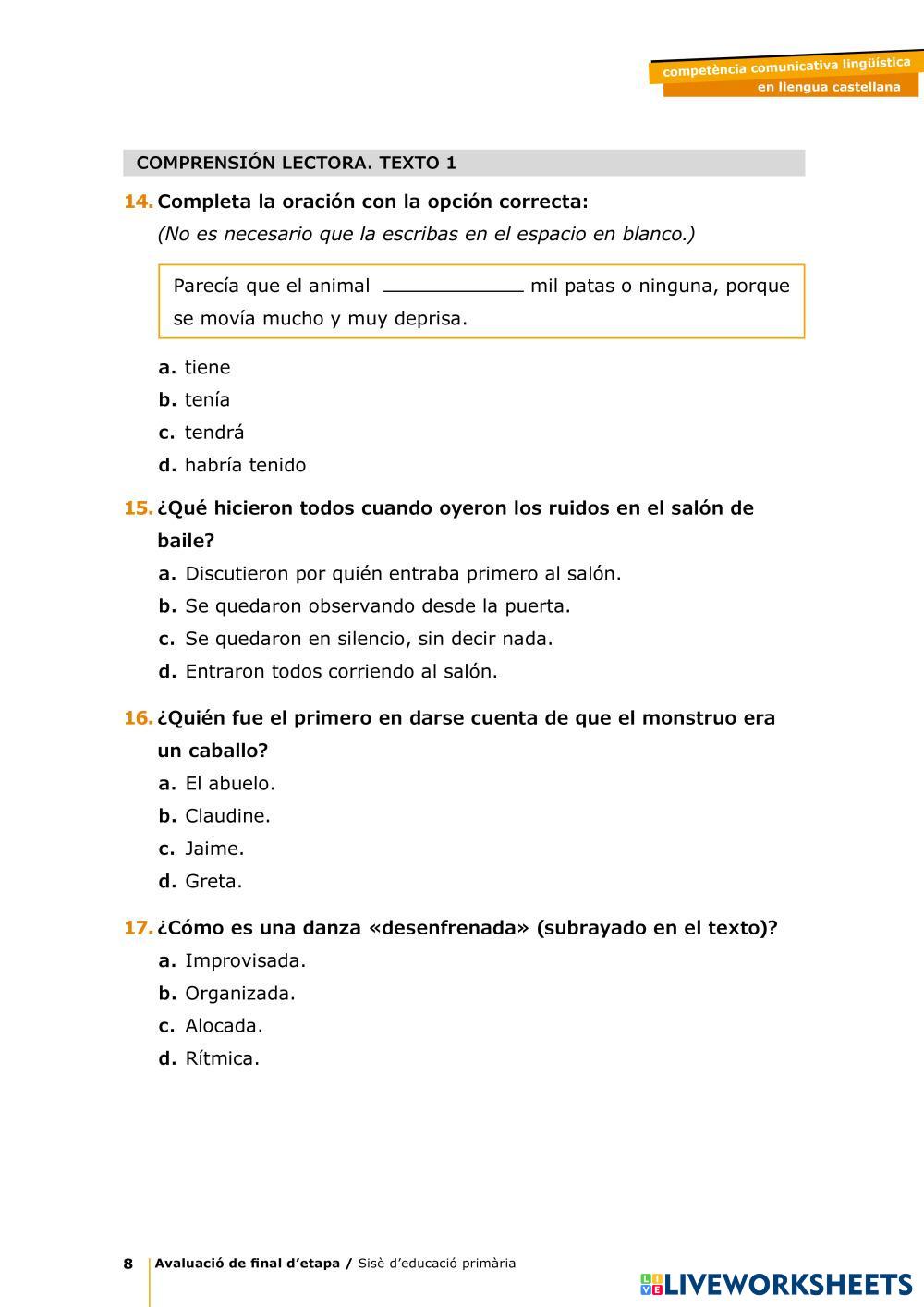 competència comunicativa lingüística
en llengua castellana

COMPRENSIÓN LECTORA. TEXTO 1

14. Completa la oración con la opción correcta:
(No es necesario que la escribas en el espacio en blanco.)

Parecía que el animal ____________ mil patas o ninguna, porque se movía mucho y muy deprisa.

a. tiene
b. tenía
c. tendrá
d. habría tenido

15. ¿Qué hicieron todos cuando oyeron los ruidos en el salón de baile?
a. Discutieron por quién entraba primero al salón.
b. Se quedaron observando desde la puerta.
c. Se quedaron en silencio, sin decir nada.
d. Entraron todos corriendo al salón.

16. ¿Quién fue el primero en darse cuenta de que el monstruo era un caballo?
a. El abuelo.
b. Claudine.
c. Jaime.
d. Greta.

17. ¿Cómo es una danza «desenfrenada» (subrayado en el texto)?
a. Improvisada.
b. Organizada.
c. Alocada.
d. Rítmica.

8 Avaluació de final d'etapa / Sisè d'educació primària

LIVEWORKSHEETS